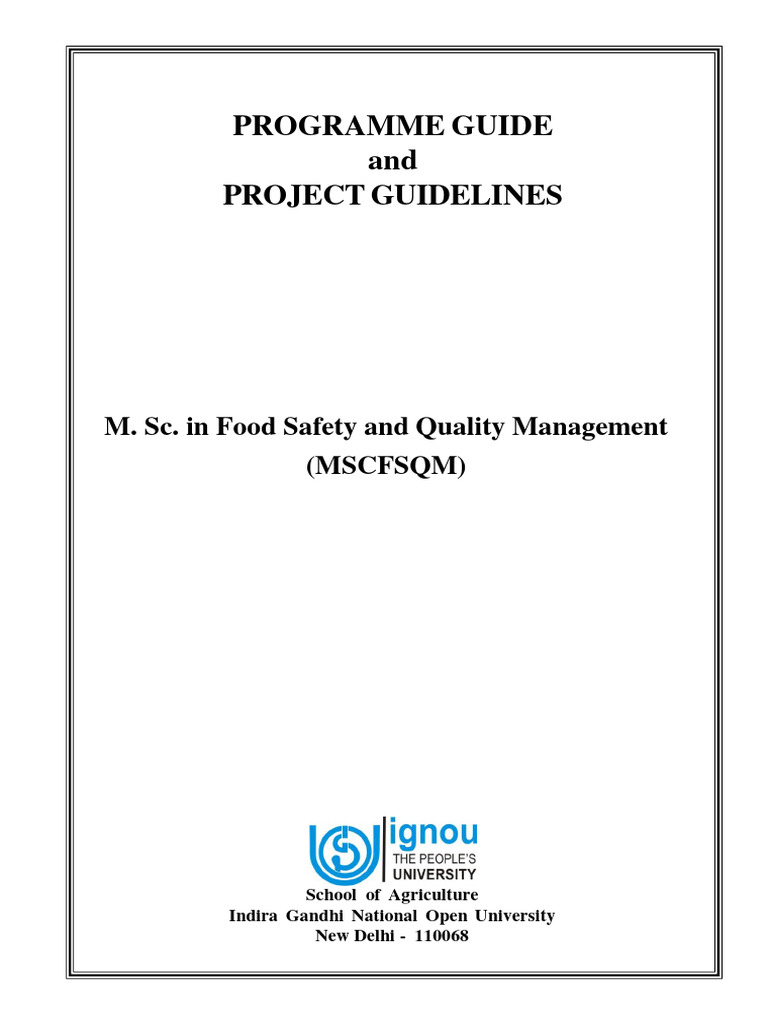 PROGRAMME GUIDE
and
PROJECT GUIDELINES

M. Sc. in Food Safety and Quality Management
(MSCFSQM)

ignou
THE PEOPLE'S
UNIVERSITY

School of Agriculture
Indira Gandhi National Open University
New Delhi - 110068